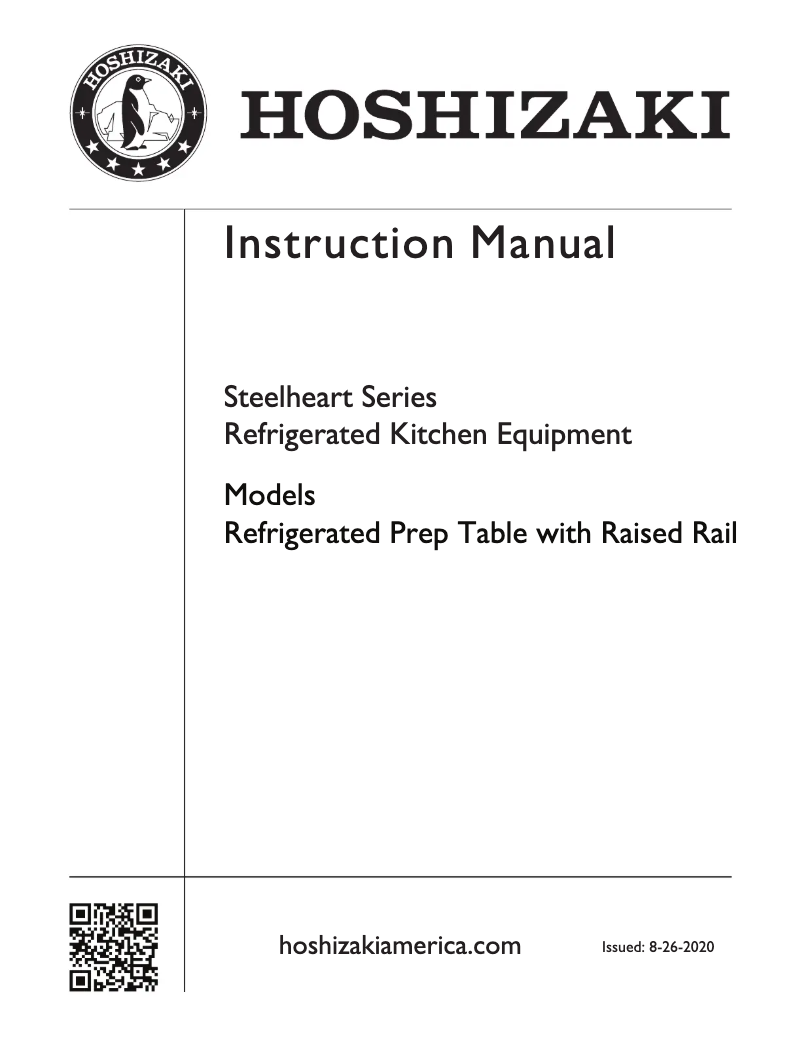 HOSHIZAKI

HOSHIZAKI

Instruction Manual

Steelheart Series
Refrigerated Kitchen Equipment

Models
Refrigerated Prep Table with Raised Rail

hoshizakiamerica.com

Issued: 8-26-2020